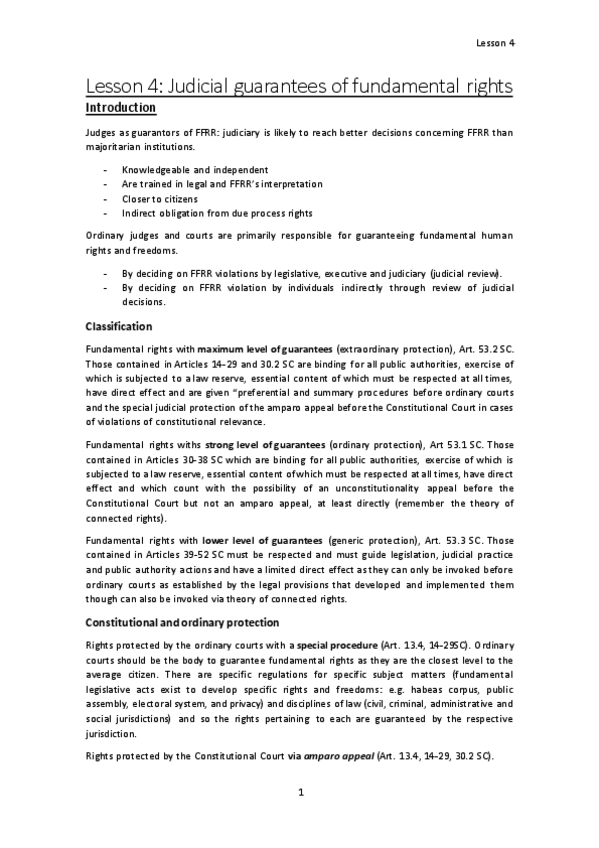 Lesson 4

Lesson 4: Judicial guarantees of fundamental rights

Introduction

Judges as guarantors of FFRR: judiciary is likely to reach better decisions concerning FFRR than majoritarian institutions.

- Knowledgeable and independent
- Are trained in legal and FFRR's interpretation
- Closer to citizens
- Indirect obligation from due process rights

Ordinary judges and courts are primarily responsible for guaranteeing fundamental human rights and freedoms.

- By deciding on FFRR violations by legislative, executive and judiciary (judicial review).
- By deciding on FFRR violation by individuals indirectly through review of judicial decisions.

Classification

Fundamental rights with maximum level of guarantees (extraordinary protection), Art. 53.2 SC. Those contained in Articles 14-29 and 30.2 SC are binding for all public authorities, exercise of which is subjected to a law reserve, essential content of which must be respected at all times, have direct effect and are given "preferential and summary procedures before ordinary courts and the special judicial protection of the amparo appeal before the Constitutional Court in cases of violations of constitutional relevance.

Fundamental rights withs strong level of guarantees (ordinary protection), Art 53.1 SC. Those contained in Articles 30-38 SC which are binding for all public authorities, exercise of which is subjected to a law reserve, essential content of which must be respected at all times, have direct effect and which count with the possibility of an unconstitutionality appeal before the Constitutional Court but not an amparo appeal, at least directly (remember the theory of connected rights).

Fundamental rights with lower level of guarantees (generic protection), Art. 53.3 SC. Those contained in Articles 39-52 SC must be respected and must guide legislation, judicial practice and public authority actions and have a limited direct effect as they can only be invoked before ordinary courts as established by the legal provisions that developed and implemented them though can also be invoked via theory of connected rights.

Constitutional and ordinary protection

Rights protected by the ordinary courts with a special procedure (Art. 13.4, 14-29SC). Ordinary courts should be the body to guarantee fundamental rights as they are the closest level to the average citizen. There are specific regulations for specific subject matters (fundamental legislative acts exist to develop specific rights and freedoms: e.g. habeas corpus, public assembly, electoral system, and privacy) and disciplines of law (civil, criminal, administrative and social jurisdictions) and so the rights pertaining to each are guaranteed by the respective jurisdiction.

Rights protected by the Constitutional Court via amparo appeal (Art. 13.4, 14-29, 30.2 SC).

1